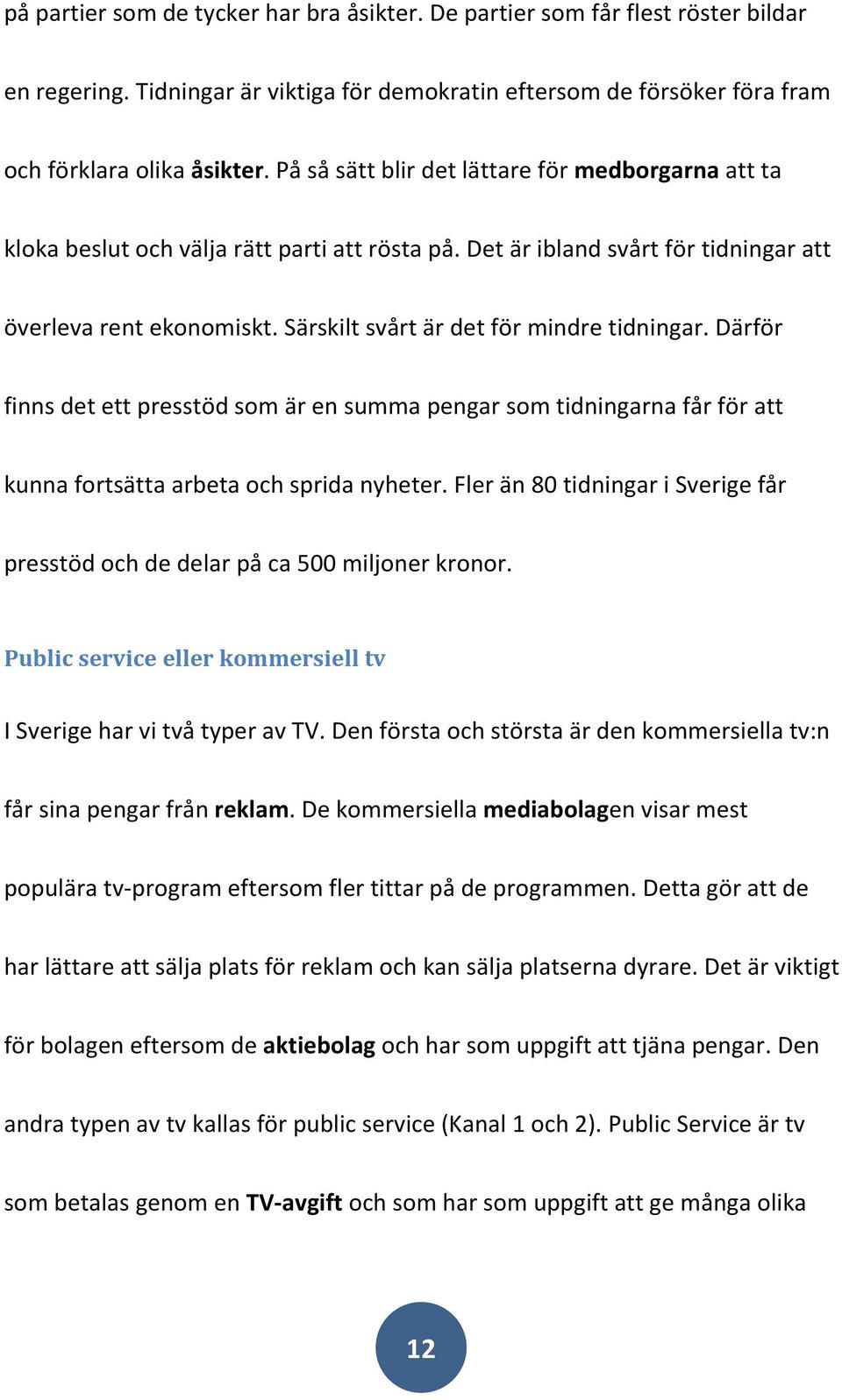 på partier som de tycker har bra åsikter. De partier som får flest röster bildar en regering. Tidningar är viktiga för demokratin eftersom de försöker föra fram och förklara olika åsikter. På så sätt blir det lättare för medborgarna att ta kloka beslut och välja rätt parti att rösta på. Det är ibland svårt för tidningar att överleva rent ekonomiskt. Särskilt svårt är det för mindre tidningar. Därför finns det ett presstöd som är en summa pengar som tidningarna får för att kunna fortsätta arbeta och sprida nyheter. Fler än 80 tidningar i Sverige får presstöd och de delar på ca 500 miljoner kronor.

Public service eller kommersiell tv

I Sverige har vi två typer av TV. Den första och största är den kommersiella tv:n får sina pengar från reklam. De kommersiella mediabolagen visar mest populära tv-program eftersom fler tittar på de programmen. Detta gör att de har lättare att sälja plats för reklam och kan sälja platserna dyrare. Det är viktigt för bolagen eftersom de aktiebolag och har som uppgift att tjäna pengar. Den andra typen av tv kallas för public service (Kanal 1 och 2). Public Service är tv som betalas genom en TV-avgift och som har som uppgift att ge många olika

12